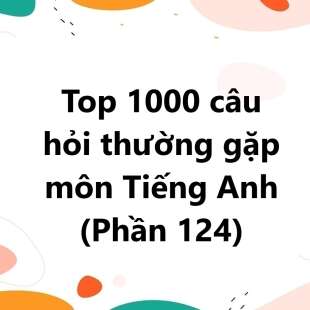 Top 1000 câu hỏi thường gặp môn Tiếng Anh (Phần 124)